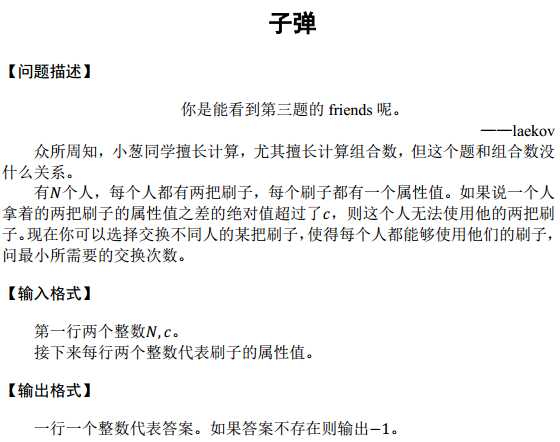 子弹

【问题描述】

你是能看到第三题的 friends 呢。

——laekov

众所周知，小葱同学擅长计算，尤其擅长计算组合数，但这个题和组合数没什么关系。

有$N$个人，每个人都有两把刷子，每个刷子都有一个属性值。如果说一个人拿着的两把刷子的属性值之差的绝对值超过了$c$，则这个人无法使用他的两把刷子。现在你可以选择交换不同人的某把刷子，使得每个人都能够使用他们的刷子，问最小所需要的交换次数。

【输入格式】

第一行两个整数$N, c$。
接下来每行两个整数代表刷子的属性值。

【输出格式】

一行一个整数代表答案。如果答案不存在则输出$-1$。